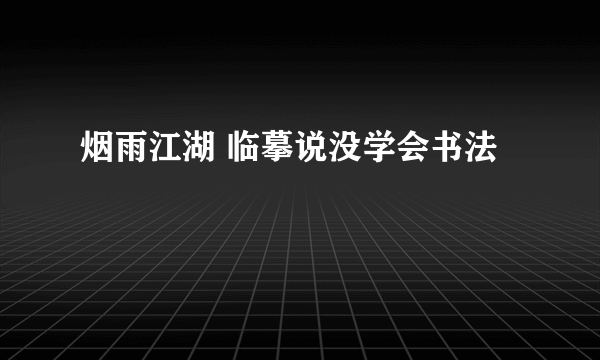 烟雨江湖 临摹说没学会书法